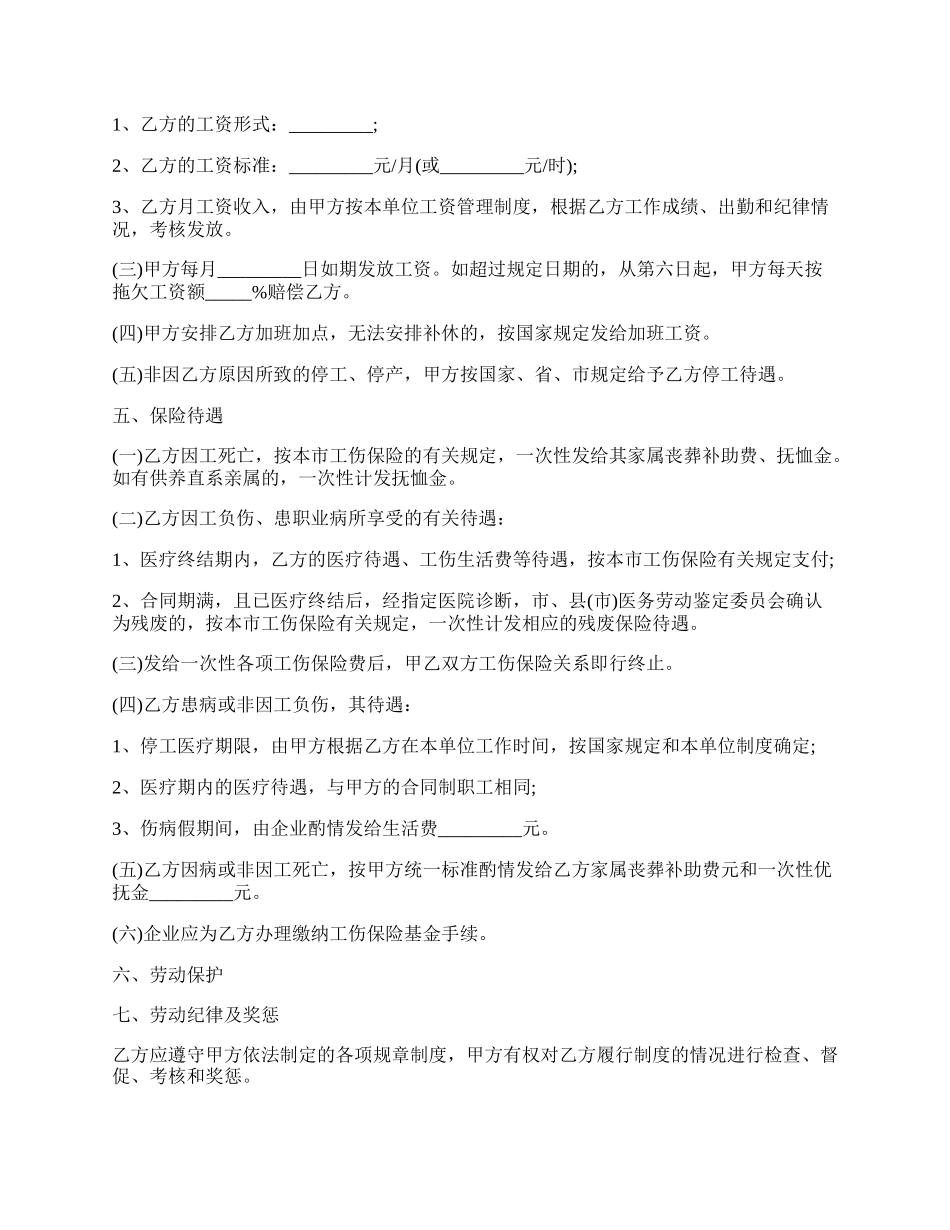 1、乙方的工资形式：____;

2、乙方的工资标准：____元/月(或____元/时);

3、乙方月工资收入，由甲方按本单位工资管理制度，根据乙方工作成绩、出勤和纪律情况，考核发放。

(三)甲方每月____日如期发放工资。如超过规定日期的，从第六日起，甲方每天按拖欠工资额____%赔偿乙方。

(四)甲方安排乙方加班加点，无法安排补休的，按国家规定发给加班工资。

(五)非因乙方原因所致的停工、停产，甲方按国家、省、市规定给予乙方停工待遇。

五、保险待遇

(一)乙方因工死亡，按本市工伤保险的有关规定，一次性发给其家属丧葬补助费、抚恤金。如有供养直系亲属的，一次性计发抚恤金。

(二)乙方因工负伤、患职业病所享受的有关待遇：

1、医疗终结期内，乙方的医疗待遇、工伤生活费等待遇，按本市工伤保险有关规定支付;

2、合同期满，且已医疗终结后，经指定医院诊断，市、县(市)医务劳动鉴定委员会确认为残废的，按本市工伤保险有关规定，一次性计发相应的残废保险待遇。

(三)发给一次性各项工伤保险费后，甲乙双方工伤保险关系即行终止。

(四)乙方患病或非因工负伤，其待遇：

1、停工医疗期限，由甲方根据乙方在本单位工作时间，按国家规定和本单位制度确定;

2、医疗期内的医疗待遇，与甲方的合同制职工相同;

3、伤病假期间，由企业酌情发给生活费____元。

(五)乙方因病或非因工死亡，按甲方统一标准酌情发给乙方家属丧葬补助费元和一次性优抚金____元。

(六)企业应为乙方办理缴纳工伤保险基金手续。

六、劳动保护

七、劳动纪律及奖惩

乙方应遵守甲方依法制定的各项规章制度，甲方有权对乙方履行制度的情况进行检查、督促、考核和奖惩。